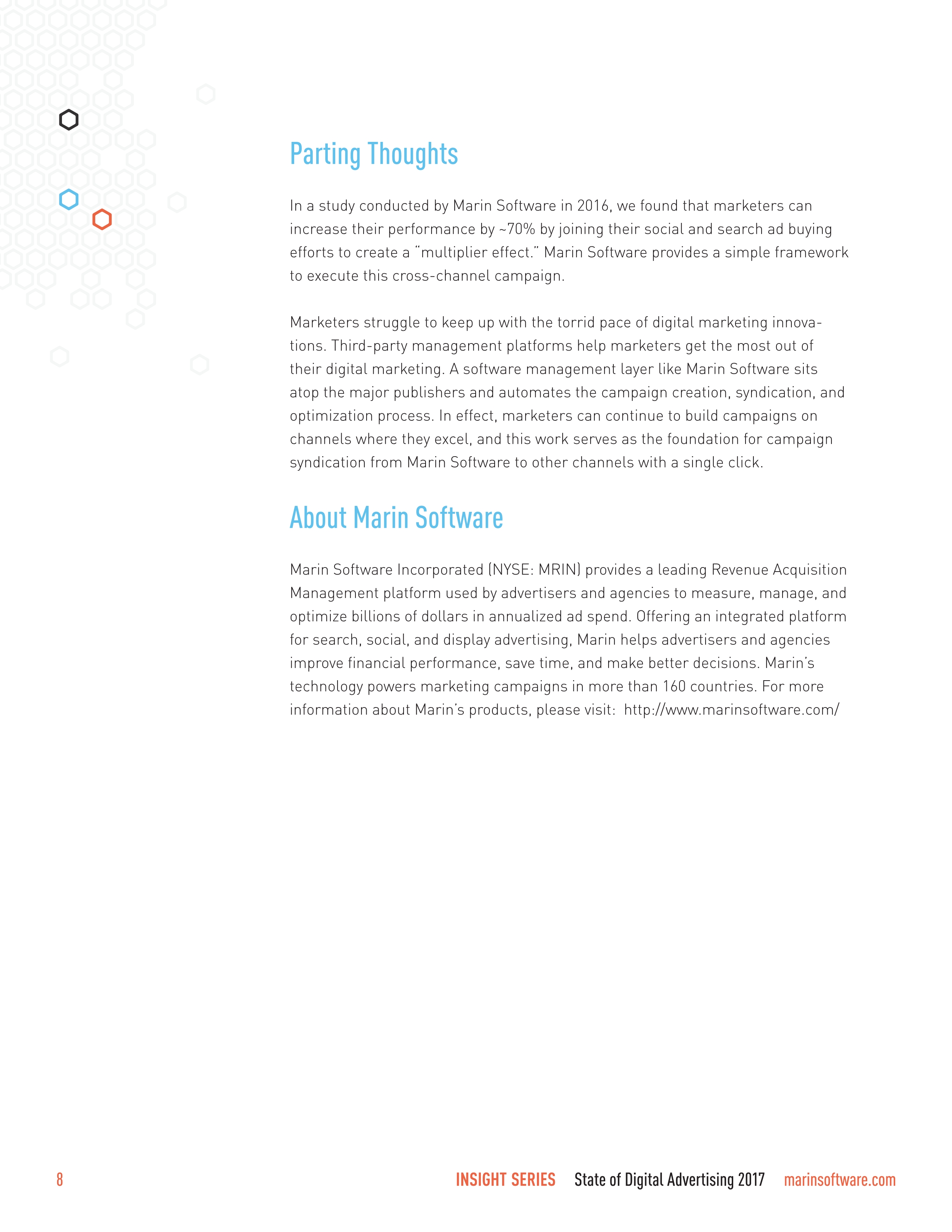 Parting Thoughts

In a study conducted by Marin Software in 2016, we found that marketers can increase their performance by ~70% by joining their social and search ad buying efforts to create a "multiplier effect." Marin Software provides a simple framework to execute this cross-channel campaign.

Marketers struggle to keep up with the torrid pace of digital marketing innovations. Third-party management platforms help marketers get the most out of their digital marketing. A software management layer like Marin Software sits atop the major publishers and automates the campaign creation, syndication, and optimization process. In effect, marketers can continue to build campaigns on channels where they excel, and this work serves as the foundation for campaign syndication from Marin Software to other channels with a single click.

About Marin Software

Marin Software Incorporated (NYSE: MRIN) provides a leading Revenue Acquisition Management platform used by advertisers and agencies to measure, manage, and optimize billions of dollars in annualized ad spend. Offering an integrated platform for search, social, and display advertising, Marin helps advertisers and agencies improve financial performance, save time, and make better decisions. Marin's technology powers marketing campaigns in more than 160 countries. For more information about Marin's products, please visit: http://www.marinsoftware.com/

8 INSIGHT SERIES State of Digital Advertising 2017 marinsoftware.com